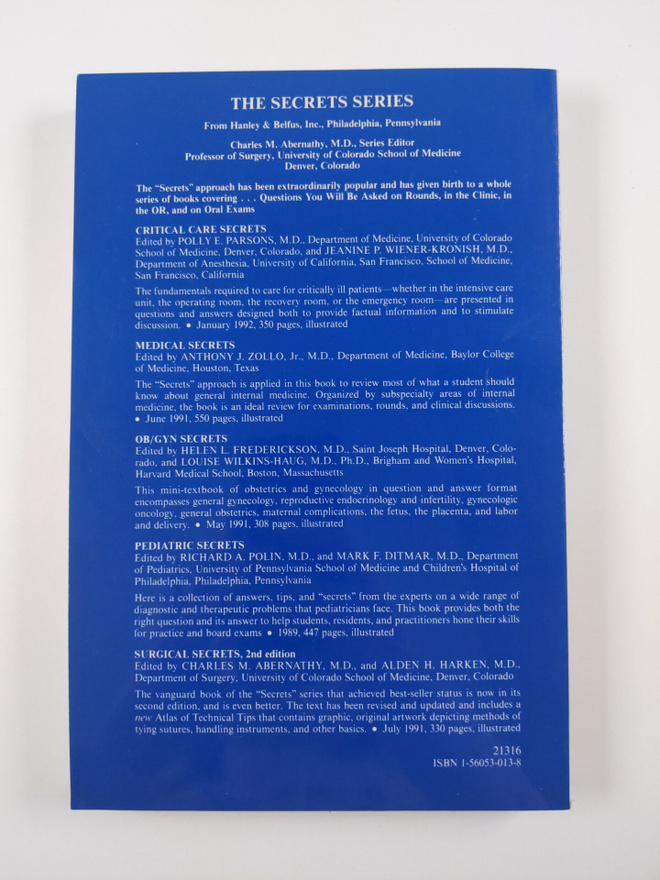 THE SECRETS SERIES

From Hanley & Belfus, Inc., Philadelphia, Pennsylvania

Charles M. Abernathy, M.D., Series Editor
Professor of Surgery, University of Colorado School of Medicine
Denver, Colorado

The "Secrets" approach has been extraordinarily popular and has given birth to a whole series of books covering . . . Questions You Will Be Asked on Rounds, in the Clinic, in the OR, and on Oral Exams

CRITICAL CARE SECRETS
Edited by POLLY E. PARSONS, M.D., Department of Medicine, University of Colorado School of Medicine, Denver, Colorado, and JEANINE P. WIENER-KRONISH, M.D., Department of Anesthesia, University of California, San Francisco, School of Medicine, San Francisco, California

The fundamentals required to care for critically ill patients—whether in the intensive care unit, the operating room, the recovery room, or the emergency room—are presented in questions and answers designed both to provide factual information and to stimulate discussion. • January 1992, 350 pages, illustrated

MEDICAL SECRETS
Edited by ANTHONY J. ZOLLO, Jr., M.D., Department of Medicine, Baylor College of Medicine, Houston, Texas

The "Secrets" approach is applied in this book to review most of what a student should know about general internal medicine. Organized by subspecialty areas of internal medicine, the book is an ideal review for examinations, rounds, and clinical discussions. • June 1991, 550 pages, illustrated

OB/GYN SECRETS
Edited by HELEN L. FREDERICKSON, M.D., Saint Joseph Hospital, Denver, Colorado, and LOUISE WILKINS-HAUG, M.D., Ph.D., Brigham and Women's Hospital, Harvard Medical School, Boston, Massachusetts

This mini-textbook of obstetrics and gynecology in question and answer format encompasses general gynecology, reproductive endocrinology and infertility, gynecologic oncology, general obstetrics, maternal complications, the fetus, the placenta, and labor and delivery. • May 1991, 308 pages, illustrated

PEDIATRIC SECRETS
Edited by RICHARD A. POLIN, M.D., and MARK F. DITMAR, M.D., Department of Pediatrics, University of Pennsylvania School of Medicine and Children's Hospital of Philadelphia, Philadelphia, Pennsylvania

Here is a collection of answers, tips, and "secrets" from the experts on a wide range of diagnostic and therapeutic problems that pediatricians face. This book provides both the right question and its answer to help students, residents, and practitioners hone their skills for practice and board exams • 1989, 447 pages, illustrated

SURGICAL SECRETS, 2nd edition
Edited by CHARLES M. ABERNATHY, M.D., and ALDEN H. HARKEN, M.D., Department of Surgery, University of Colorado School of Medicine, Denver, Colorado

The vanguard book of the "Secrets" series that achieved best-seller status is now in its second edition, and is even better. The text has been revised and updated and includes a new Atlas of Technical Tips that contains graphic, original artwork depicting methods of tying sutures, handling instruments, and other basics. • July 1991, 330 pages, illustrated

21316
ISBN 1-56053-013-8